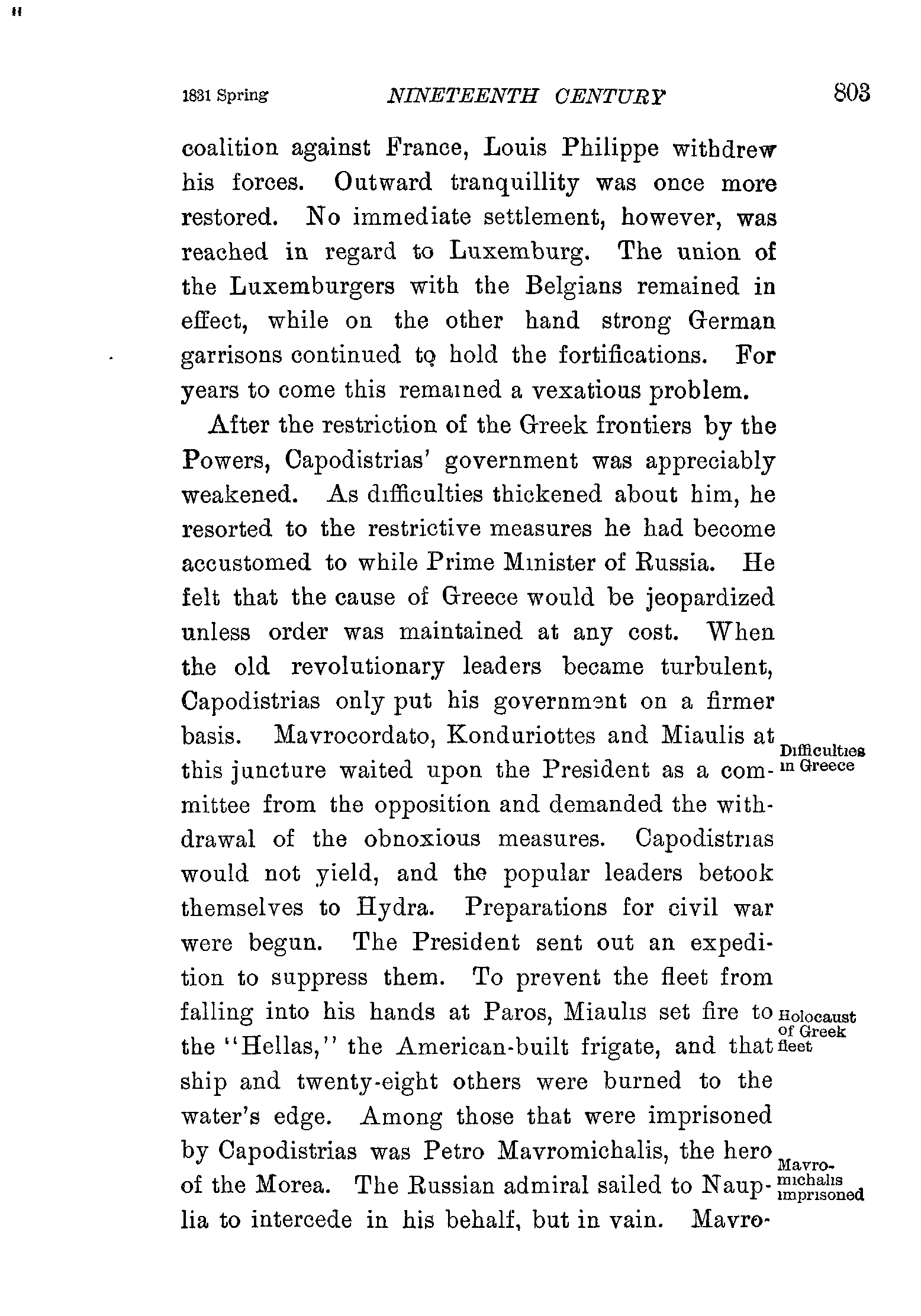 1831 Spring NINETEENTH CENTURY 803

coalition against France, Louis Philippe withdrew his forces. Outward tranquillity was once more restored. No immediate settlement, however, was reached in regard to Luxemburg. The union of the Luxemburgers with the Belgians remained in effect, while on the other hand strong German garrisons continued to hold the fortifications. For years to come this remained a vexatious problem.

After the restriction of the Greek frontiers by the Powers, Capodistrias' government was appreciably weakened. As difficulties thickened about him, he resorted to the restrictive measures he had become accustomed to while Prime Minister of Russia. He felt that the cause of Greece would be jeopardized unless order was maintained at any cost. When the old revolutionary leaders became turbulent, Capodistrias only put his government on a firmer basis. Mavrocordato, Konduriottes and Miaulis at this juncture waited upon the President as a committee from the opposition and demanded the withdrawal of the obnoxious measures. Capodistrias would not yield, and the popular leaders betook themselves to Hydra. Preparations for civil war were begun. The President sent out an expedition to suppress them. To prevent the fleet from falling into his hands at Paros, Miaulis set fire to the "Hellas," the American-built frigate, and that ship and twenty-eight others were burned to the water's edge. Among those that were imprisoned by Capodistrias was Petro Mavromichalis, the hero of the Morea. The Russian admiral sailed to Nauplia to intercede in his behalf, but in vain. Mavro-

Difficulties in Greece

Holocaust of Greek fleet

Mavromichalis imprisoned